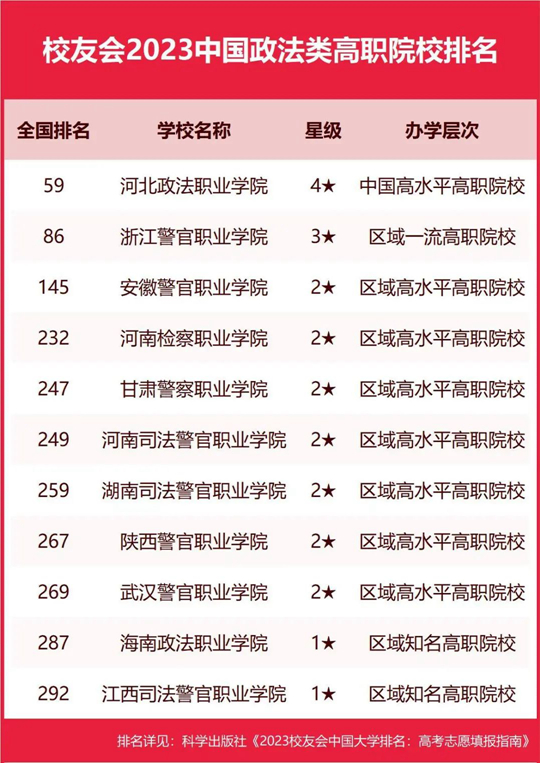 校友会2023中国政法类高职院校排名

| 全国排名 | 学校名称 | 星级 | 办学层次 |
|---|---|---|---|
| 59 | 河北政法职业学院 | 4★ | 中国高水平高职院校 |
| 86 | 浙江警官职业学院 | 3★ | 区域一流高职院校 |
| 145 | 安徽警官职业学院 | 2★ | 区域高水平高职院校 |
| 232 | 河南检察职业学院 | 2★ | 区域高水平高职院校 |
| 247 | 甘肃警察职业学院 | 2★ | 区域高水平高职院校 |
| 249 | 河南司法警官职业学院 | 2★ | 区域高水平高职院校 |
| 259 | 湖南司法警官职业学院 | 2★ | 区域高水平高职院校 |
| 267 | 陕西警官职业学院 | 2★ | 区域高水平高职院校 |
| 269 | 武汉警官职业学院 | 2★ | 区域高水平高职院校 |
| 287 | 海南政法职业学院 | 1★ | 区域知名高职院校 |
| 292 | 江西司法警官职业学院 | 1★ | 区域知名高职院校 |

排名详见：科学出版社《2023校友会中国大学排名：高考志愿填报指南》